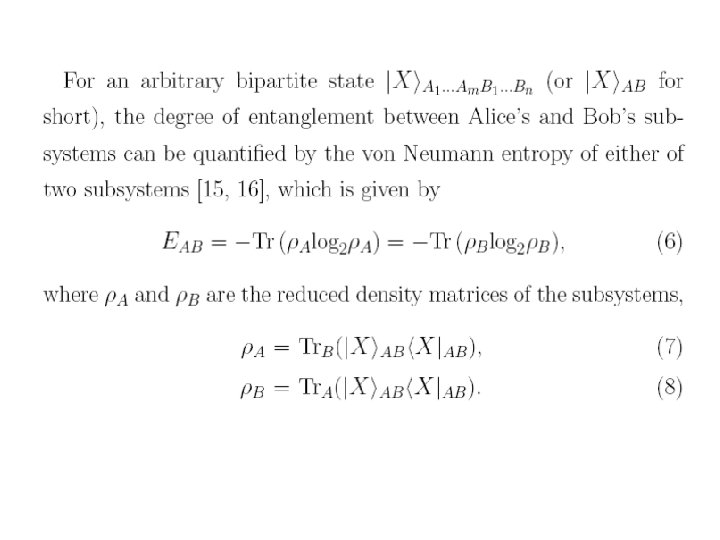 For an arbitrary bipartite state $|X\rangle_{A_1 \ldots A_m B_1 \ldots B_n}$ (or $|X\rangle_{AB}$ for short), the degree of entanglement between Alice's and Bob's subsystems can be quantified by the von Neumann entropy of either of two subsystems [15, 16], which is given by

$E_{AB} = -\mathrm{Tr}\,(\rho_A \log_2 \rho_A) = -\mathrm{Tr}\,(\rho_B \log_2 \rho_B),$ (6)

where $\rho_A$ and $\rho_B$ are the reduced density matrices of the subsystems,

$\rho_A = \mathrm{Tr}_B(|X\rangle_{AB}\langle X|_{AB}),$ (7)

$\rho_B = \mathrm{Tr}_A(|X\rangle_{AB}\langle X|_{AB}).$ (8)